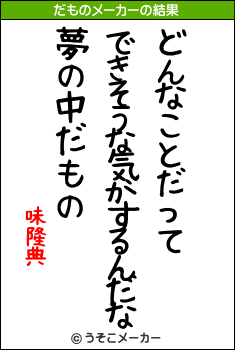 だものメーカーの結果

どんなことだって
できそうな気がするんだな
夢の中だもの

味隆典

© うそこメーカー